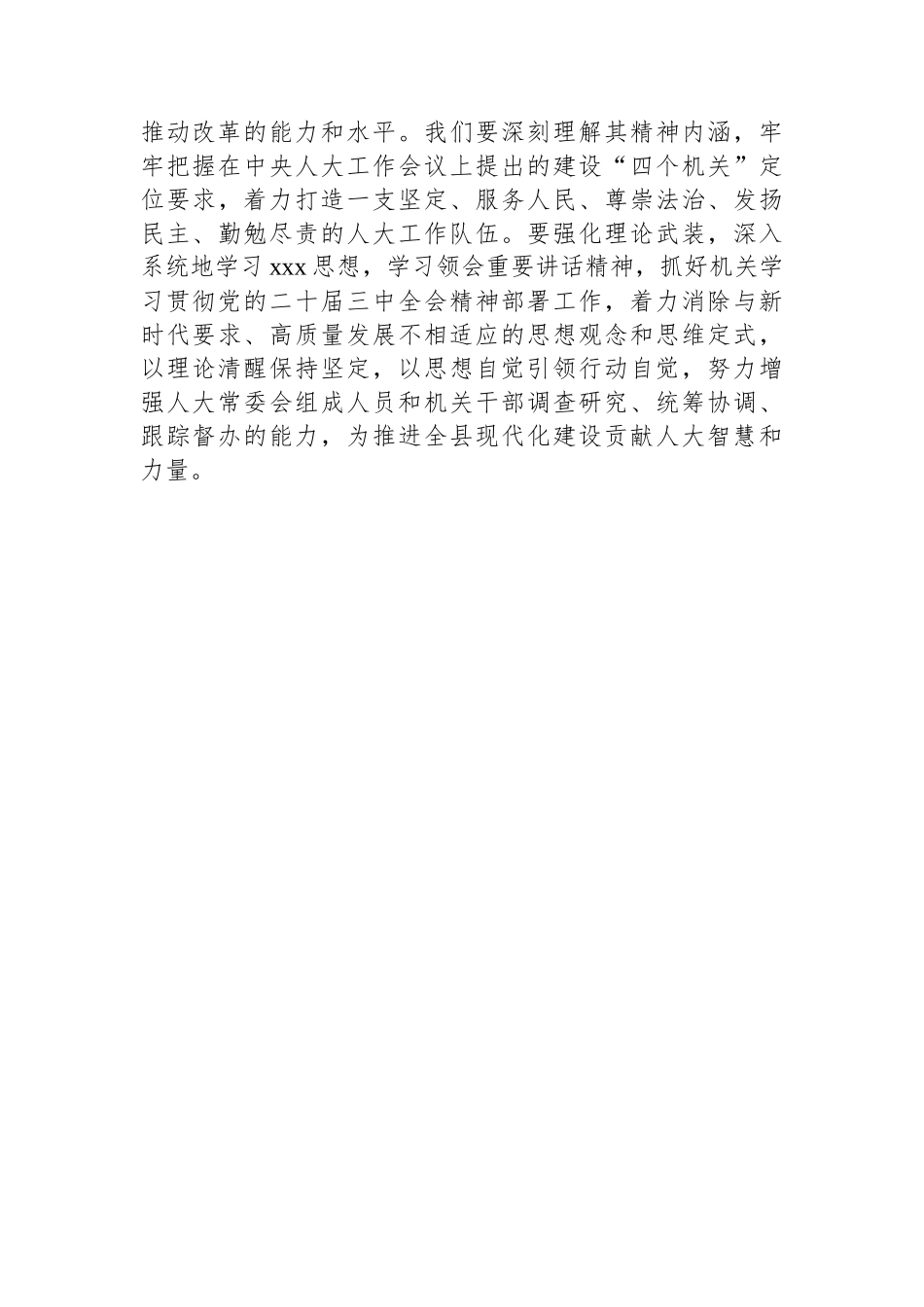 推动改革的能力和水平。我们要深刻理解其精神内涵，牢牢把握在中央人大工作会议上提出的建设“四个机关”定位要求，着力打造一支坚定、服务人民、尊崇法治、发扬民主、勤勉尽责的人大工作队伍。要强化理论武装，深入系统地学习xxx思想，学习领会重要讲话精神，抓好机关学习贯彻党的二十届三中全会精神部署工作，着力消除与新时代要求、高质量发展不相适应的思想观念和思维定式，以理论清醒保持坚定，以思想自觉引领行动自觉，努力增强人大常委会组成人员和机关干部调查研究、统筹协调、跟踪督办的能力，为推进全县现代化建设贡献人大智慧和力量。